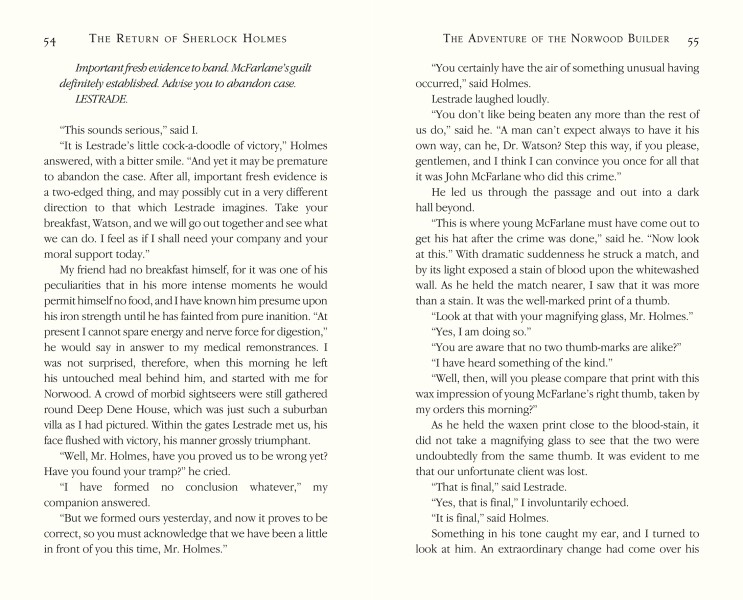 54 THE RETURN OF SHERLOCK HOLMES

Important fresh evidence to hand. McFarlane's guilt definitely established. Advise you to abandon case.
LESTRADE.

"This sounds serious," said I.

"It is Lestrade's little cock-a-doodle of victory," Holmes answered, with a bitter smile. "And yet it may be premature to abandon the case. After all, important fresh evidence is a two-edged thing, and may possibly cut in a very different direction to that which Lestrade imagines. Take your breakfast, Watson, and we will go out together and see what we can do. I feel as if I shall need your company and your moral support today."

My friend had no breakfast himself, for it was one of his peculiarities that in his more intense moments he would permit himself no food, and I have known him presume upon his iron strength until he has fainted from pure inanition. "At present I cannot spare energy and nerve force for digestion," he would say in answer to my medical remonstrances. I was not surprised, therefore, when this morning he left his untouched meal behind him, and started with me for Norwood. A crowd of morbid sightseers were still gathered round Deep Dene House, which was just such a suburban villa as I had pictured. Within the gates Lestrade met us, his face flushed with victory, his manner grossly triumphant.

"Well, Mr. Holmes, have you proved us to be wrong yet? Have you found your tramp?" he cried.

"I have formed no conclusion whatever," my companion answered.

"But we formed ours yesterday, and now it proves to be correct, so you must acknowledge that we have been a little in front of you this time, Mr. Holmes."

THE ADVENTURE OF THE NORWOOD BUILDER 55

"You certainly have the air of something unusual having occurred," said Holmes.

Lestrade laughed loudly.

"You don't like being beaten any more than the rest of us do," said he. "A man can't expect always to have it his own way, can he, Dr. Watson? Step this way, if you please, gentlemen, and I think I can convince you once for all that it was John McFarlane who did this crime."

He led us through the passage and out into a dark hall beyond.

"This is where young McFarlane must have come out to get his hat after the crime was done," said he. "Now look at this." With dramatic suddenness he struck a match, and by its light exposed a stain of blood upon the whitewashed wall. As he held the match nearer, I saw that it was more than a stain. It was the well-marked print of a thumb.

"Look at that with your magnifying glass, Mr. Holmes."

"Yes, I am doing so."

"You are aware that no two thumb-marks are alike?"

"I have heard something of the kind."

"Well, then, will you please compare that print with this wax impression of young McFarlane's right thumb, taken by my orders this morning?"

As he held the waxen print close to the blood-stain, it did not take a magnifying glass to see that the two were undoubtedly from the same thumb. It was evident to me that our unfortunate client was lost.

"That is final," said Lestrade.

"Yes, that is final," I involuntarily echoed.

"It is final," said Holmes.

Something in his tone caught my ear, and I turned to look at him. An extraordinary change had come over his